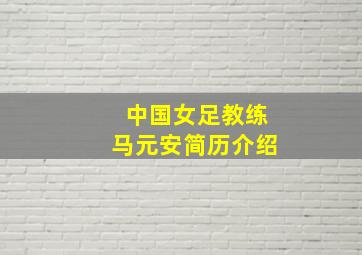 中国女足教练
马元安简历介绍